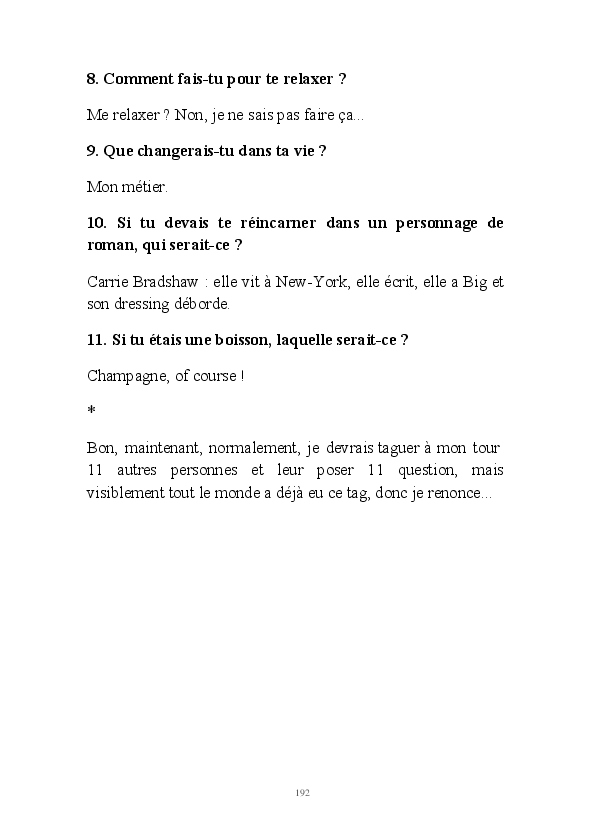 8. Comment fais-tu pour te relaxer ?

Me relaxer ? Non, je ne sais pas faire ça...

9. Que changerais-tu dans ta vie ?

Mon métier.

10. Si tu devais te réincarner dans un personnage de roman, qui serait-ce ?

Carrie Bradshaw : elle vit à New-York, elle écrit, elle a Big et son dressing déborde.

11. Si tu étais une boisson, laquelle serait-ce ?

Champagne, of course !

*

Bon, maintenant, normalement, je devrais taguer à mon tour 11 autres personnes et leur poser 11 question, mais visiblement tout le monde a déjà eu ce tag, donc je renonce...

192